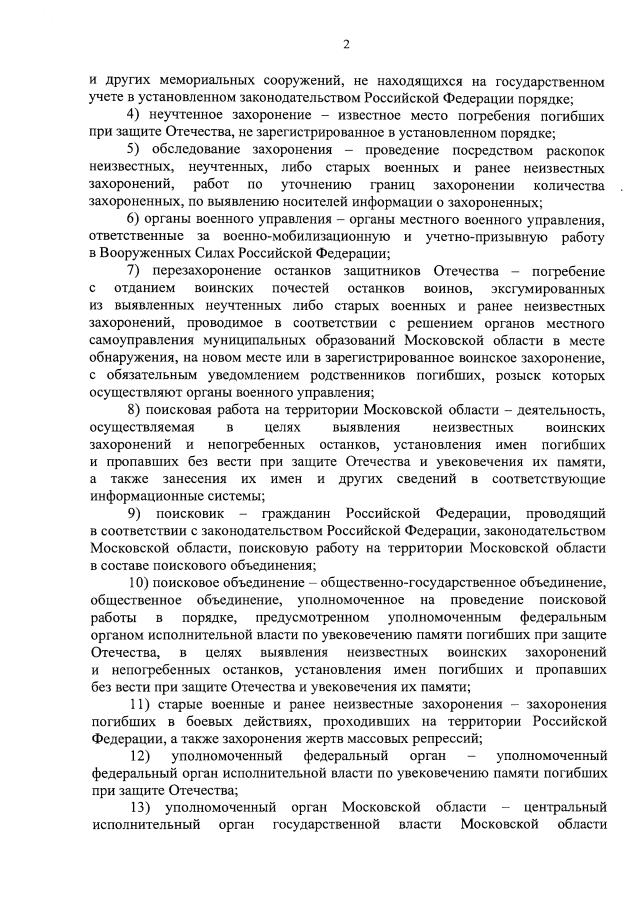 2

и других мемориальных сооружений, не находящихся на государственном учете в установленном законодательством Российской Федерации порядке;

4) неучтенное захоронение – известное место погребения погибших при защите Отечества, не зарегистрированное в установленном порядке;

5) обследование захоронения – проведение посредством раскопок неизвестных, неучтенных, либо старых военных и ранее неизвестных захоронений, работ по уточнению границ захоронении количества захороненных, по выявлению носителей информации о захороненных;

6) органы военного управления – органы местного военного управления, ответственные за военно-мобилизационную и учетно-призывную работу в Вооруженных Силах Российской Федерации;

7) перезахоронение останков защитников Отечества – погребение с отданием воинских почестей останков воинов, эксгумированных из выявленных неучтенных либо старых военных и ранее неизвестных захоронений, проводимое в соответствии с решением органов местного самоуправления муниципальных образований Московской области в месте обнаружения, на новом месте или в зарегистрированное воинское захоронение, с обязательным уведомлением родственников погибших, розыск которых осуществляют органы военного управления;

8) поисковая работа на территории Московской области – деятельность, осуществляемая в целях выявления неизвестных воинских захоронений и непогребенных останков, установления имен погибших и пропавших без вести при защите Отечества и увековечения их памяти, а также занесения их имен и других сведений в соответствующие информационные системы;

9) поисковик – гражданин Российской Федерации, проводящий в соответствии с законодательством Российской Федерации, законодательством Московской области, поисковую работу на территории Московской области в составе поискового объединения;

10) поисковое объединение – общественно-государственное объединение, общественное объединение, уполномоченное на проведение поисковой работы в порядке, предусмотренном уполномоченным федеральным органом исполнительной власти по увековечению памяти погибших при защите Отечества, в целях выявления неизвестных воинских захоронений и непогребенных останков, установления имен погибших и пропавших без вести при защите Отечества и увековечения их памяти;

11) старые военные и ранее неизвестные захоронения – захоронения погибших в боевых действиях, проходивших на территории Российской Федерации, а также захоронения жертв массовых репрессий;

12) уполномоченный федеральный орган – уполномоченный федеральный орган исполнительной власти по увековечению памяти погибших при защите Отечества;

13) уполномоченный орган Московской области – центральный исполнительный орган государственной власти Московской области